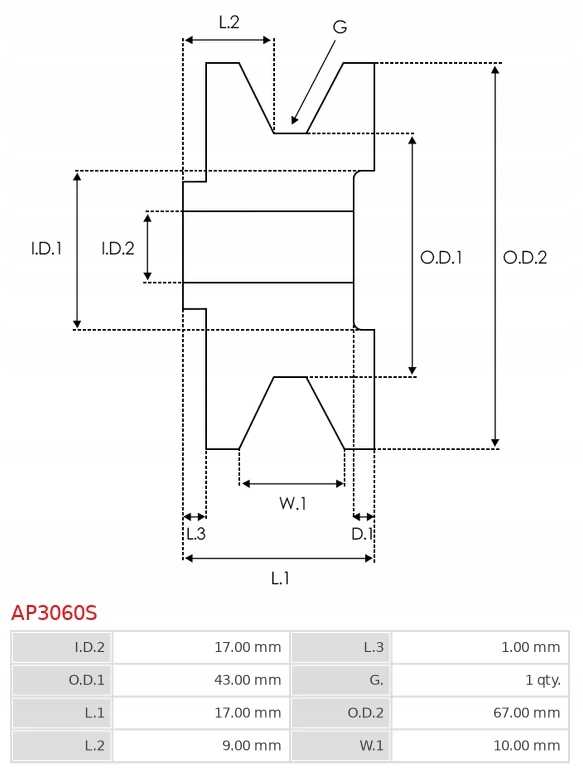 L.2

G

I.D.1

I.D.2

O.D.1

O.D.2

W.1

L.3

D.1

L.1

AP3060S

| I.D.2 | 17.00 mm | L.3 | 1.00 mm |
|---|---|---|---|
| O.D.1 | 43.00 mm | G. | 1 qty. |
| L.1 | 17.00 mm | O.D.2 | 67.00 mm |
| L.2 | 9.00 mm | W.1 | 10.00 mm |